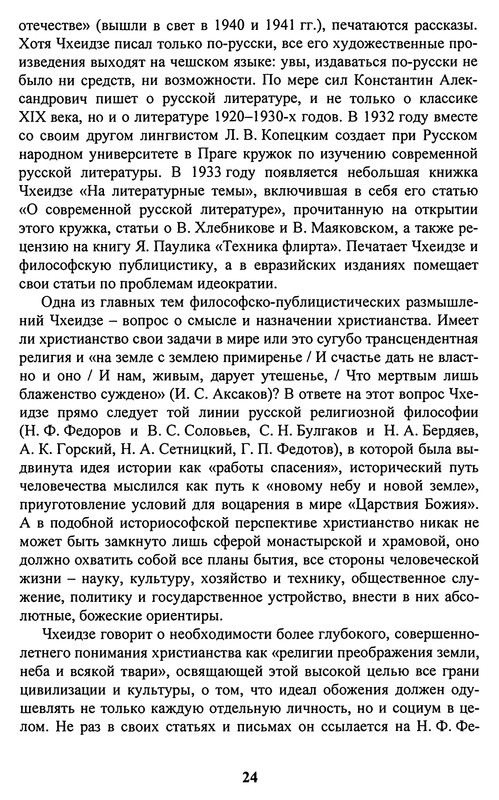 отечестве» (вышли в свет в 1940 и 1941 гг.), печатаются рассказы. Хотя Чхеидзе писал только по-русски, все его художественные произведения выходят на чешском языке: увы, издаваться по-русски не было ни средств, ни возможности. По мере сил Константин Александрович пишет о русской литературе, и не только о классике XIX века, но и о литературе 1920–1930-х годов. В 1932 году вместе со своим другом лингвистом Л. В. Копецким создает при Русском народном университете в Праге кружок по изучению современной русской литературы. В 1933 году появляется небольшая книжка Чхеидзе «На литературные темы», включившая в себя его статью «О современной русской литературе», прочитанную на открытии этого кружка, статьи о В. Хлебникове и В. Маяковском, а также рецензию на книгу Я. Паулика «Техника флирта». Печатает Чхеидзе и философскую публицистику, а в евразийских изданиях помещает свои статьи по проблемам идеократии.

Одна из главных тем философско-публицистических размышлений Чхеидзе – вопрос о смысле и назначении христианства. Имеет ли христианство свои задачи в мире или это сугубо трансцендентная религия и «на земле с землею примиренье / И счастье дать не властно и оно / И нам, живым, дарует утешенье, / Что мертвым лишь блаженство суждено» (И. С. Аксаков)? В ответе на этот вопрос Чхеидзе прямо следует той линии русской религиозной философии (Н. Ф. Федоров и В. С. Соловьев, С. Н. Булгаков и Н. А. Бердяев, А. К. Горский, Н. А. Сетницкий, Г. П. Федотов), в которой была выдвинута идея истории как «работы спасения», исторический путь человечества мыслился как путь к «новому небу и новой земле», приуготовление условий для воцарения в мире «Царствия Божия». А в подобной историософской перспективе христианство никак не может быть замкнуто лишь сферой монастырской и храмовой, оно должно охватить собой все планы бытия, все стороны человеческой жизни – науку, культуру, хозяйство и технику, общественное служение, политику и государственное устройство, внести в них абсолютные, божеские ориентиры.

Чхеидзе говорит о необходимости более глубокого, совершеннолетнего понимания христианства как «религии преображения земли, неба и всякой твари», освящающей этой высокой целью все грани цивилизации и культуры, о том, что идеал обожения должен одушевлять не только каждую отдельную личность, но и социум в целом. Не раз в своих статьях и письмах он ссылается на Н. Ф. Фе-

24